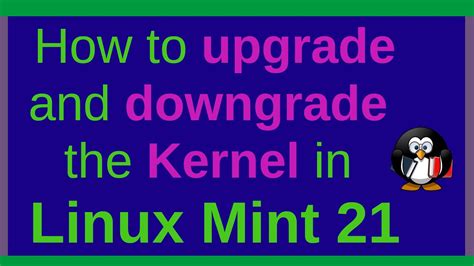 How to upgrade and downgrade the Kernel in Linux Mint 21